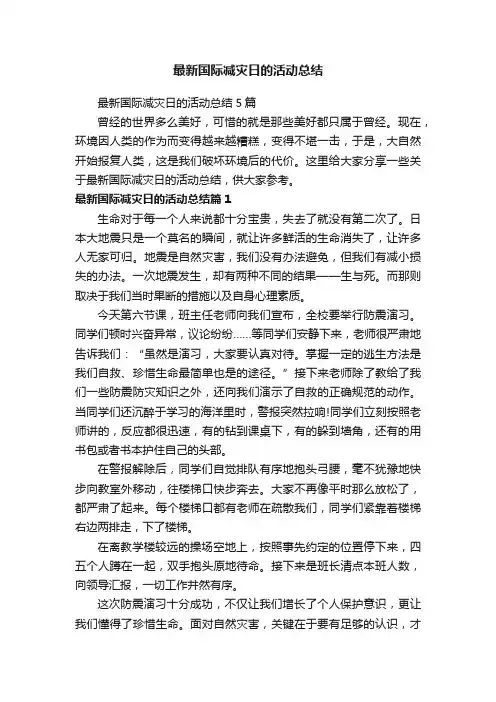 最新国际减灾日的活动总结

最新国际减灾日的活动总结 5 篇

曾经的世界多么美好，可惜的就是那些美好都只属于曾经。现在，环境因人类的作为而变得越来越糟糕，变得不堪一击，于是，大自然开始报复人类，这是我们破坏环境后的代价。这里给大家分享一些关于最新国际减灾日的活动总结，供大家参考。

最新国际减灾日的活动总结篇 1

生命对于每一个人来说都十分宝贵，失去了就没有第二次了。日本大地震只是一个莫名的瞬间，就让许多鲜活的生命消失了，让许多人无家可归。地震是自然灾害，我们没有办法避免，但我们有减小损失的办法。一次地震发生，却有两种不同的结果——生与死。而那则取决于我们当时果断的措施以及自身心理素质。

今天第六节课，班主任老师向我们宣布，全校要举行防震演习。同学们顿时兴奋异常，议论纷纷……等同学们安静下来，老师很严肃地告诉我们：“虽然是演习，大家要认真对待。掌握一定的逃生方法是我们自救、珍惜生命最简单也是的途径。”接下来老师除了教给了我们一些防震防灾知识之外，还向我们演示了自救的正确规范的动作。当同学们还沉醉于学习的海洋里时，警报突然拉响!同学们立刻按照老师讲的，反应都很迅速，有的钻到课桌下，有的躲到墙角，还有的用书包或者书本护住自己的头部。

在警报解除后，同学们自觉排队有序地抱头弓腰，毫不犹豫地快步向教室外移动，往楼梯口快步奔去。大家不再像平时那么放松了，都严肃了起来。每个楼梯口都有老师在疏散我们，同学们紧靠着楼梯右边两排走，下了楼梯。

在离教学楼较远的操场空地上，按照事先约定的位置停下来，四五个人蹲在一起，双手抱头原地待命。接下来是班长清点本班人数，向领导汇报，一切工作井然有序。

这次防震演习十分成功，不仅让我们增长了个人保护意识，更让我们懂得了珍惜生命。面对自然灾害，关键在于要有足够的认识，才